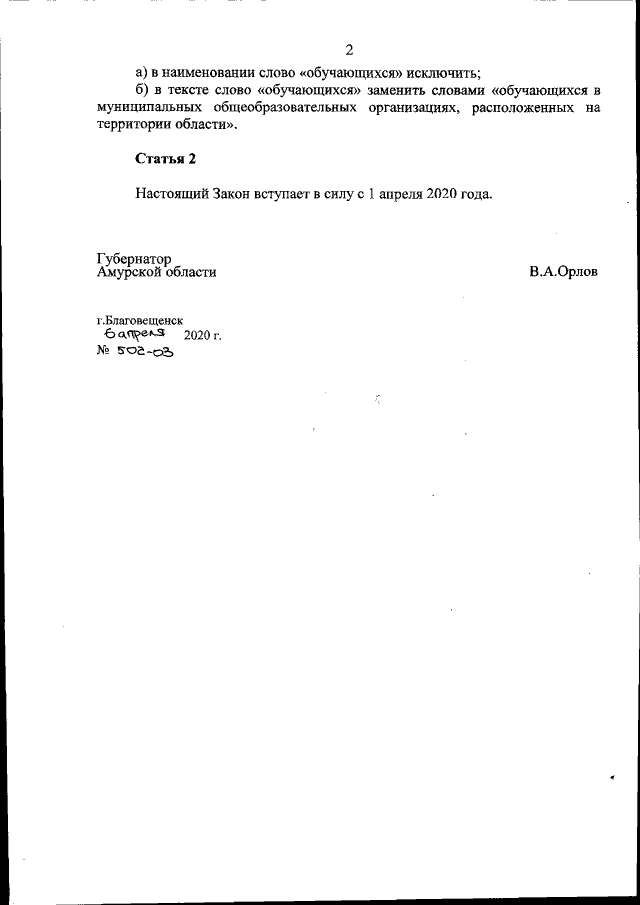 2

а) в наименовании слово «обучающихся» исключить;

б) в тексте слово «обучающихся» заменить словами «обучающихся в муниципальных общеобразовательных организациях, расположенных на территории области».

Статья 2

Настоящий Закон вступает в силу с 1 апреля 2020 года.

Губернатор
Амурской области

В.А.Орлов

г.Благовещенск
6 апреля 2020 г.
№ 502-ОЗ